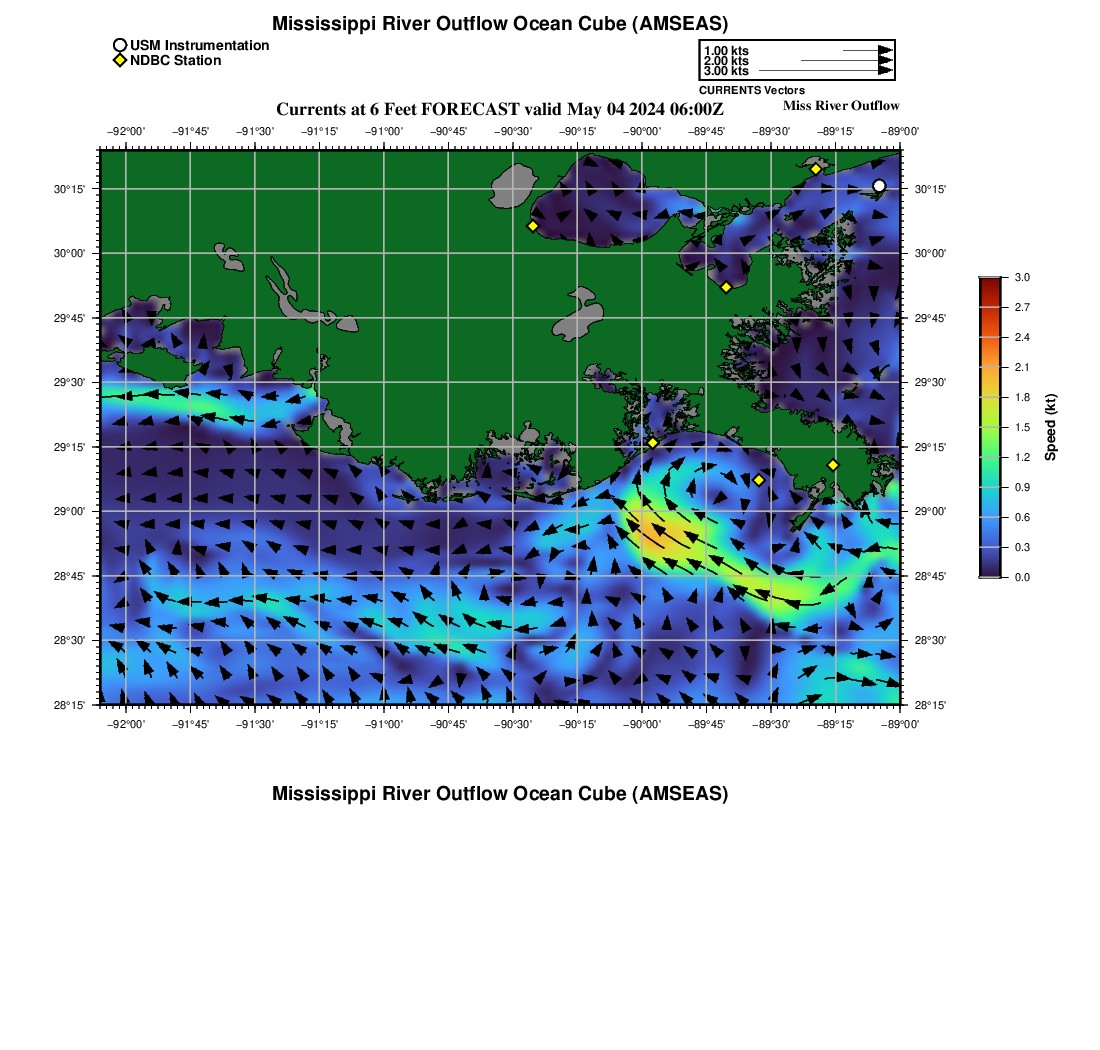 Mississippi River Outflow Ocean Cube (AMSEAS)

USM Instrumentation
NDBC Station

1.00 kts
2.00 kts
3.00 kts
CURRENTS Vectors

Currents at 6 Feet FORECAST valid May 04 2024 06:00Z

Miss River Outflow

−92°00' −91°45' −91°30' −91°15' −91°00' −90°45' −90°30' −90°15' −90°00' −89°45' −89°30' −89°15' −89°00'

30°15' 30°00' 29°45' 29°30' 29°15' 29°00' 28°45' 28°30' 28°15'

30°15' 30°00' 29°45' 29°30' 29°15' 29°00' 28°45' 28°30' 28°15'

−92°00' −91°45' −91°30' −91°15' −91°00' −90°45' −90°30' −90°15' −90°00' −89°45' −89°30' −89°15' −89°00'

3.0
2.7
2.4
2.1
1.8
1.5
1.2
0.9
0.6
0.3
0.0
Speed (kt)

Mississippi River Outflow Ocean Cube (AMSEAS)